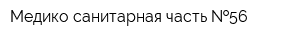 Медико санитарная часть №56